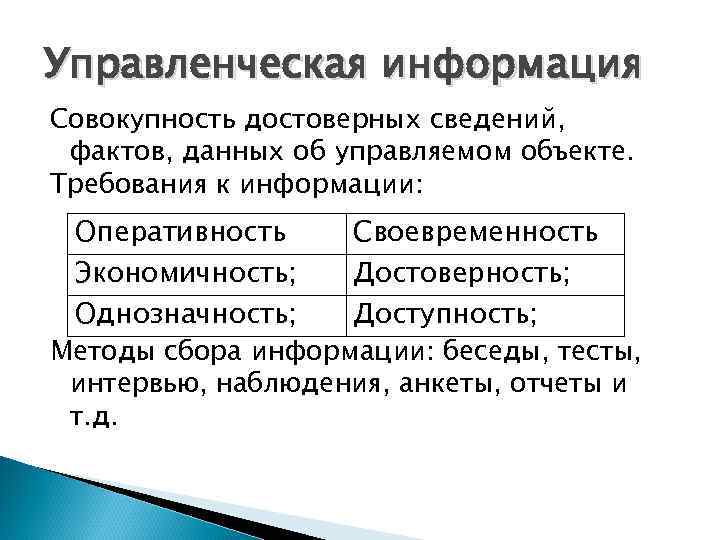 Управленческая информация

Совокупность достоверных сведений, фактов, данных об управляемом объекте.

Требования к информации:

| Оперативность | Своевременность |
|---|---|
| Экономичность; | Достоверность; |
| Однозначность; | Доступность; |

Методы сбора информации: беседы, тесты, интервью, наблюдения, анкеты, отчеты и т.д.